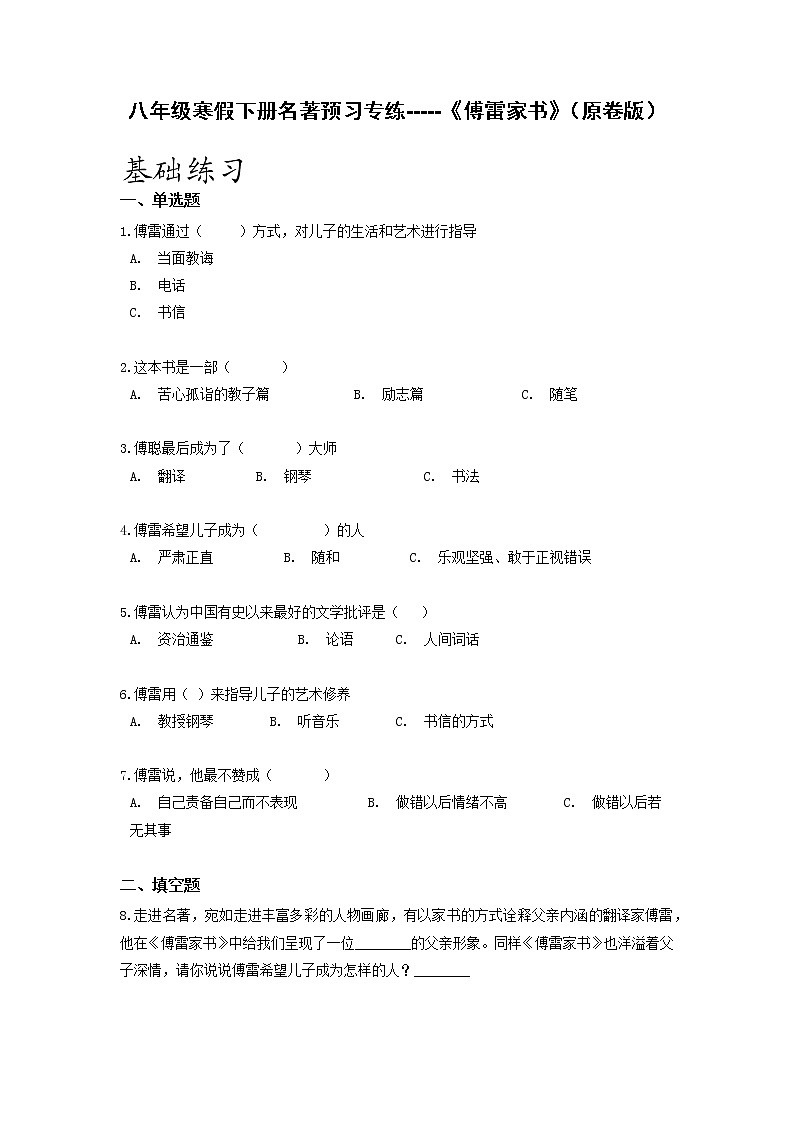 八年级寒假下册名著预习专练-----《傅雷家书》(原卷版)

基础练习

一、单选题

1.傅雷通过(　　)方式，对儿子的生活和艺术进行指导

A. 当面教诲

B. 电话

C. 书信

2.这本书是一部(　　　)

A. 苦心孤诣的教子篇　　B. 励志篇　　C. 随笔

3.傅聪最后成为了(　　　)大师

A. 翻译　　B. 钢琴　　C. 书法

4.傅雷希望儿子成为(　　　　)的人

A. 严肃正直　　B. 随和　　C. 乐观坚强、敢于正视错误

5.傅雷认为中国有史以来最好的文学批评是(　　)

A. 资治通鉴　　B. 论语　　C. 人间词话

6.傅雷用(　)来指导儿子的艺术修养

A. 教授钢琴　　B. 听音乐　　C. 书信的方式

7.傅雷说，他最不赞成(　　　)

A. 自己责备自己而不表现　　B. 做错以后情绪不高　　C. 做错以后若无其事

二、填空题

8.走进名著，宛如走进丰富多彩的人物画廊，有以家书的方式诠释父亲内涵的翻译家傅雷，他在《傅雷家书》中给我们呈现了一位____的父亲形象。同样《傅雷家书》也洋溢着父子深情，请你说说傅雷希望儿子成为怎样的人?____